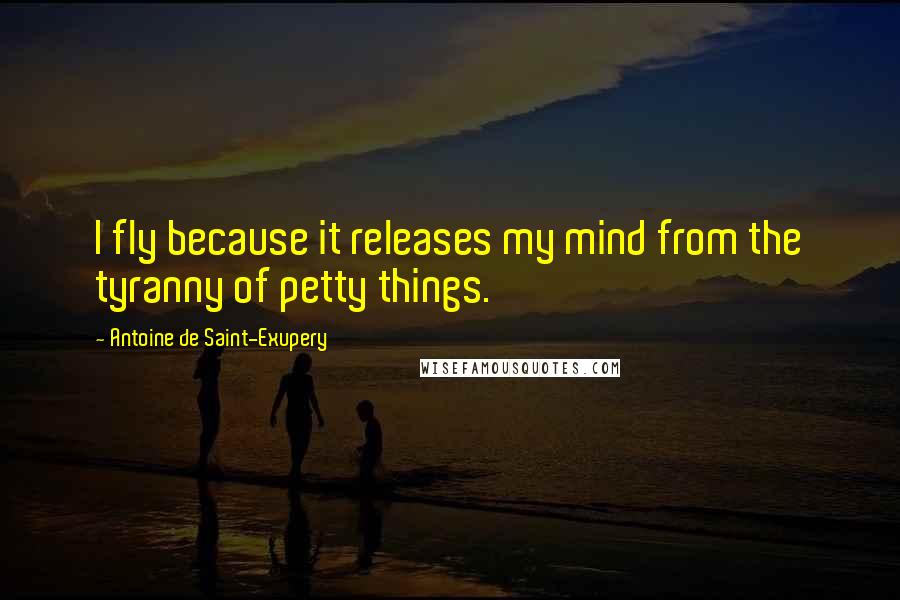 I fly because it releases my mind from the tyranny of petty things.

- Antoine de Saint-Exupery

WISEFAMOUSQUOTES.COM